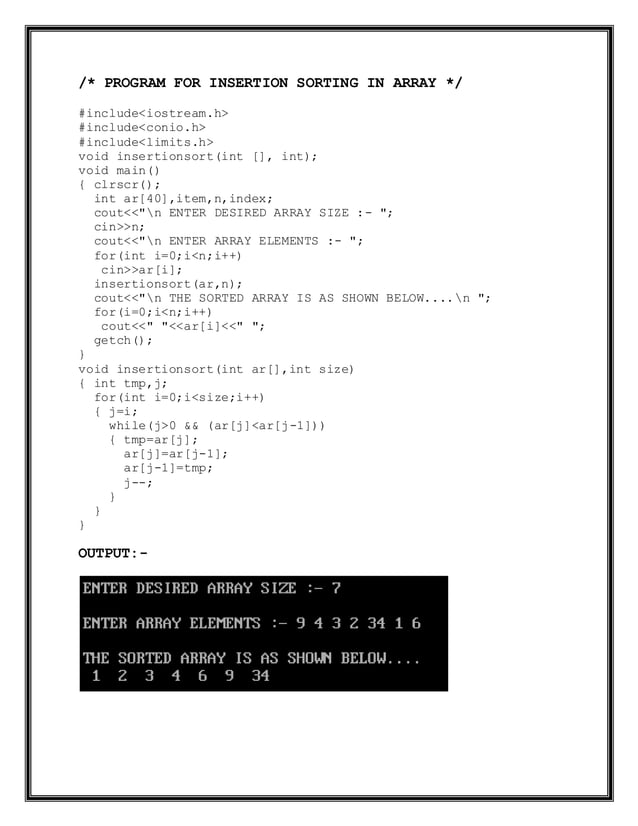 /* PROGRAM FOR INSERTION SORTING IN ARRAY */

#include<iostream.h>
#include<conio.h>
#include<limits.h>
void insertionsort(int [], int);
void main()
{ clrscr();
  int ar[40],item,n,index;
  cout<<"\n ENTER DESIRED ARRAY SIZE :- ";
  cin>>n;
  cout<<"\n ENTER ARRAY ELEMENTS :- ";
  for(int i=0;i<n;i++)
   cin>>ar[i];
  insertionsort(ar,n);
  cout<<"\n THE SORTED ARRAY IS AS SHOWN BELOW....\n ";
  for(i=0;i<n;i++)
   cout<<" "<<ar[i]<<" ";
  getch();
}
void insertionsort(int ar[],int size)
{ int tmp,j;
  for(int i=0;i<size;i++)
  { j=i;
    while(j>0 && (ar[j]<ar[j-1]))
    { tmp=ar[j];
      ar[j]=ar[j-1];
      ar[j-1]=tmp;
      j--;
    }
  }
}

OUTPUT:-

ENTER DESIRED ARRAY SIZE :- 7

ENTER ARRAY ELEMENTS :- 9 4 3 2 34 1 6

THE SORTED ARRAY IS AS SHOWN BELOW....
 1 2 3 4 6 9 34